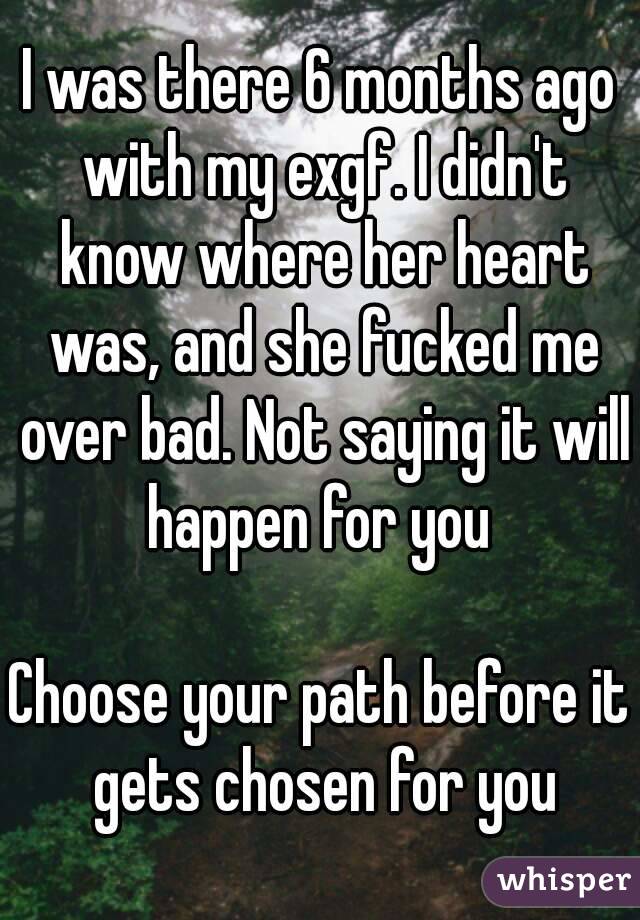 I was there 6 months ago with my exgf. I didn't know where her heart was, and she fucked me over bad. Not saying it will happen for you

Choose your path before it gets chosen for you

whisper